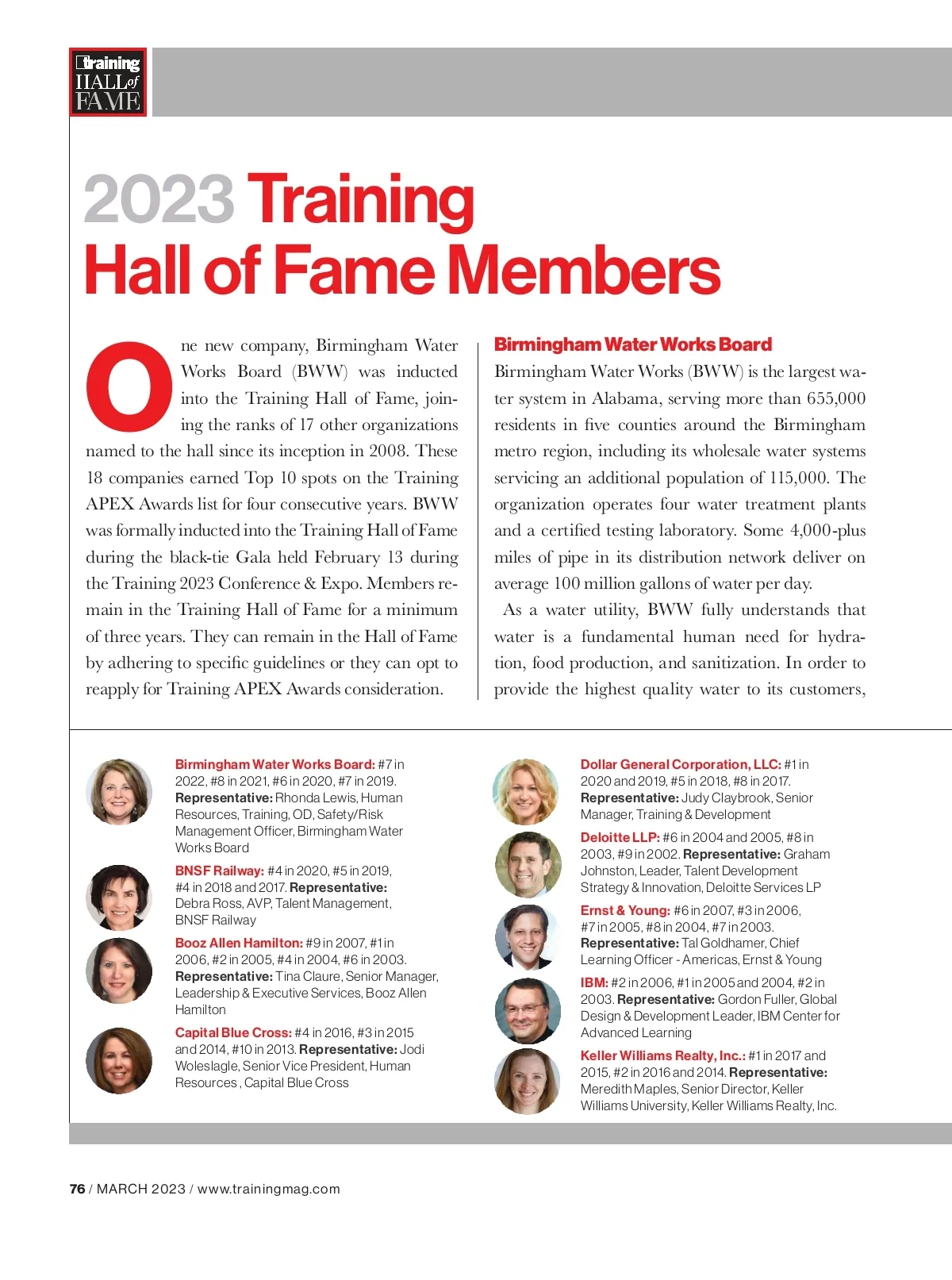 training HALL of FAME

2023 Training Hall of Fame Members

One new company, Birmingham Water Works Board (BWW) was inducted into the Training Hall of Fame, joining the ranks of 17 other organizations named to the hall since its inception in 2008. These 18 companies earned Top 10 spots on the Training APEX Awards list for four consecutive years. BWW was formally inducted into the Training Hall of Fame during the black-tie Gala held February 13 during the Training 2023 Conference & Expo. Members remain in the Training Hall of Fame for a minimum of three years. They can remain in the Hall of Fame by adhering to specific guidelines or they can opt to reapply for Training APEX Awards consideration.

Birmingham Water Works Board

Birmingham Water Works (BWW) is the largest water system in Alabama, serving more than 655,000 residents in five counties around the Birmingham metro region, including its wholesale water systems servicing an additional population of 115,000. The organization operates four water treatment plants and a certified testing laboratory. Some 4,000-plus miles of pipe in its distribution network deliver on average 100 million gallons of water per day.

As a water utility, BWW fully understands that water is a fundamental human need for hydration, food production, and sanitization. In order to provide the highest quality water to its customers,

Birmingham Water Works Board: #7 in 2022, #8 in 2021, #6 in 2020, #7 in 2019. Representative: Rhonda Lewis, Human Resources, Training, OD, Safety/Risk Management Officer, Birmingham Water Works Board

BNSF Railway: #4 in 2020, #5 in 2019, #4 in 2018 and 2017. Representative: Debra Ross, AVP, Talent Management, BNSF Railway

Booz Allen Hamilton: #9 in 2007, #1 in 2006, #2 in 2005, #4 in 2004, #6 in 2003. Representative: Tina Claure, Senior Manager, Leadership & Executive Services, Booz Allen Hamilton

Capital Blue Cross: #4 in 2016, #3 in 2015 and 2014, #10 in 2013. Representative: Jodi Woleslagle, Senior Vice President, Human Resources , Capital Blue Cross

Dollar General Corporation, LLC: #1 in 2020 and 2019, #5 in 2018, #8 in 2017. Representative: Judy Claybrook, Senior Manager, Training & Development

Deloitte LLP: #6 in 2004 and 2005, #8 in 2003, #9 in 2002. Representative: Graham Johnston, Leader, Talent Development Strategy & Innovation, Deloitte Services LP

Ernst & Young: #6 in 2007, #3 in 2006, #7 in 2005, #8 in 2004, #7 in 2003. Representative: Tal Goldhamer, Chief Learning Officer - Americas, Ernst & Young

IBM: #2 in 2006, #1 in 2005 and 2004, #2 in 2003. Representative: Gordon Fuller, Global Design & Development Leader, IBM Center for Advanced Learning

Keller Williams Realty, Inc.: #1 in 2017 and 2015, #2 in 2016 and 2014. Representative: Meredith Maples, Senior Director, Keller Williams University, Keller Williams Realty, Inc.

76 / MARCH 2023 / www.trainingmag.com